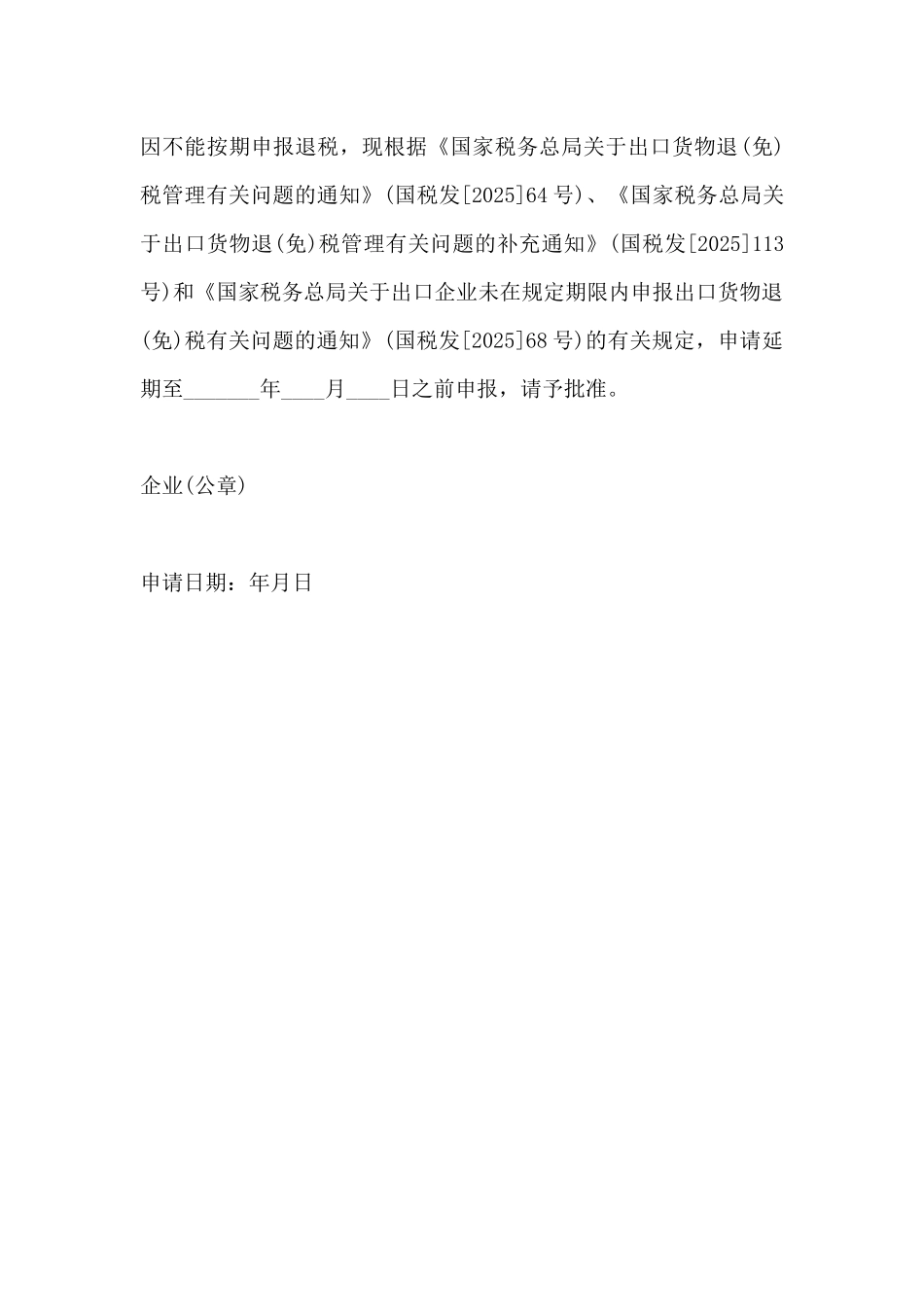 因不能按期申报退税，现根据《国家税务总局关于出口货物退(免)税管理有关问题的通知》(国税发[2025]64号)、《国家税务总局关于出口货物退(免)税管理有关问题的补充通知》(国税发[2025]113号)和《国家税务总局关于出口企业未在规定期限内申报出口货物退(免)税有关问题的通知》(国税发[2025]68号)的有关规定，申请延期至_______年____月____日之前申报，请予批准。

企业(公章)

申请日期：年月日